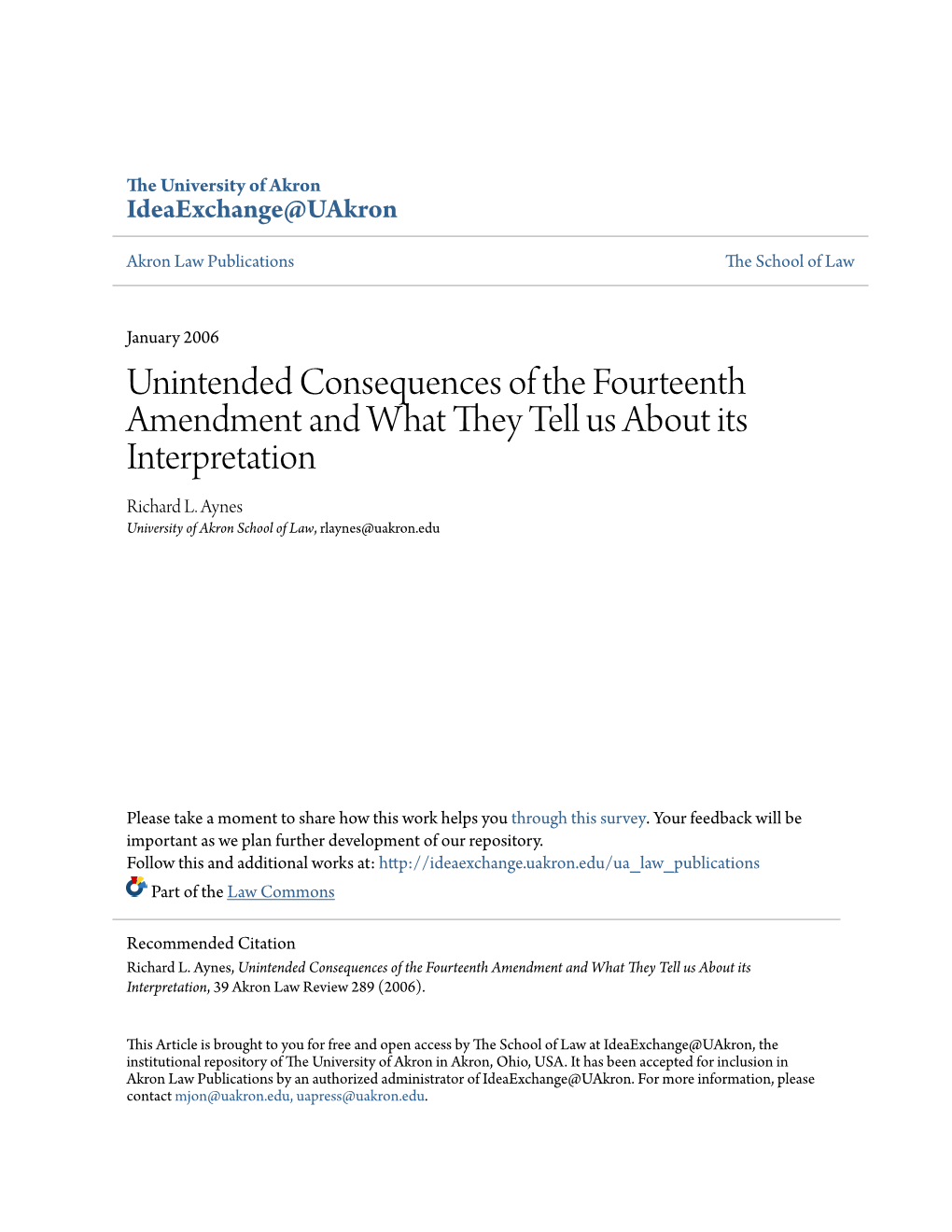 The University of Akron
IdeaExchange@UAkron

Akron Law Publications

The School of Law

January 2006

Unintended Consequences of the Fourteenth Amendment and What They Tell us About its Interpretation

Richard L. Aynes
University of Akron School of Law, rlaynes@uakron.edu

Please take a moment to share how this work helps you through this survey. Your feedback will be important as we plan further development of our repository.
Follow this and additional works at: http://ideaexchange.uakron.edu/ua_law_publications

Part of the Law Commons

Recommended Citation
Richard L. Aynes, Unintended Consequences of the Fourteenth Amendment and What They Tell us About its Interpretation, 39 Akron Law Review 289 (2006).

This Article is brought to you for free and open access by The School of Law at IdeaExchange@UAkron, the institutional repository of The University of Akron in Akron, Ohio, USA. It has been accepted for inclusion in Akron Law Publications by an authorized administrator of IdeaExchange@UAkron. For more information, please contact mjon@uakron.edu, uapress@uakron.edu.